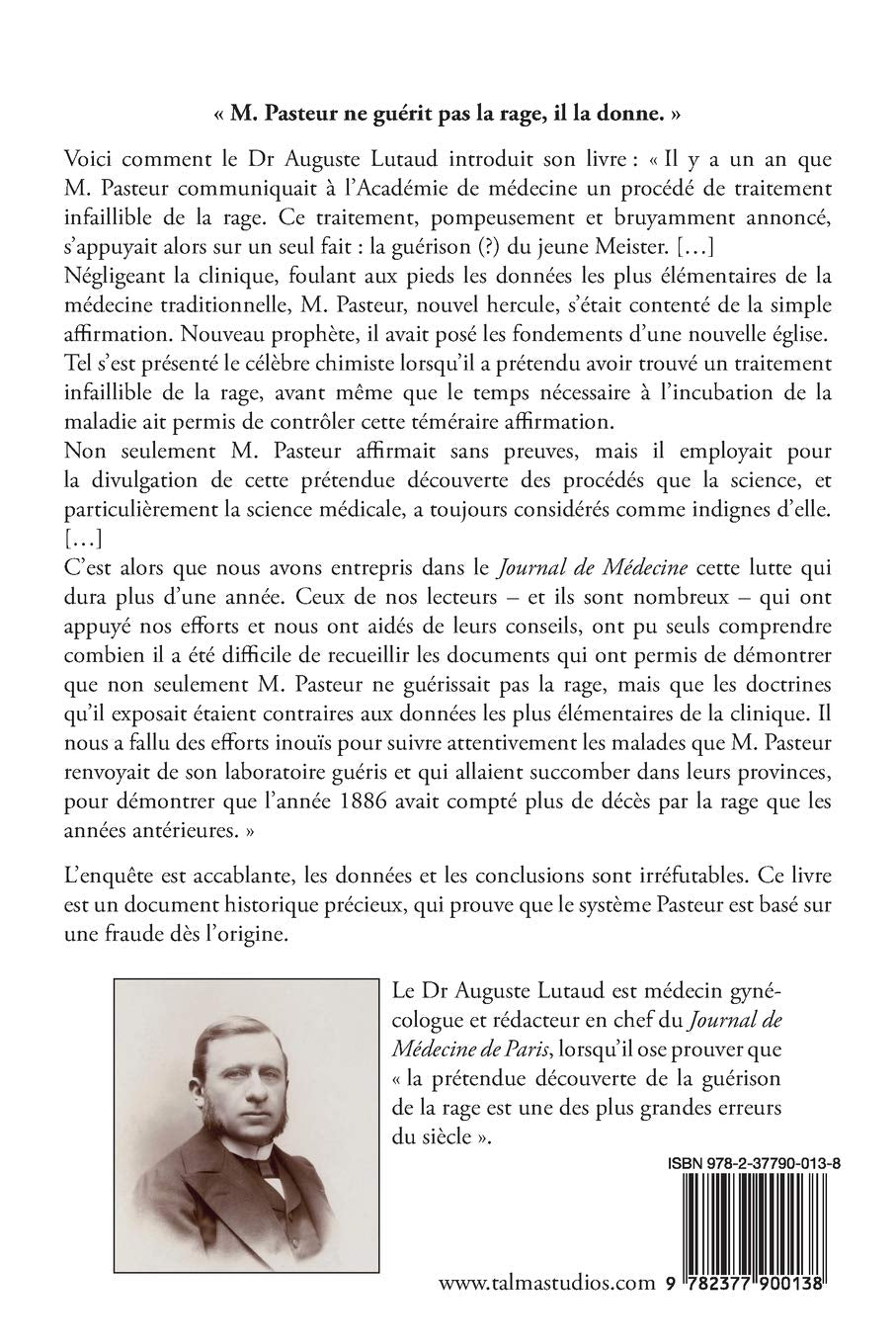 « M. Pasteur ne guérit pas la rage, il la donne. »

Voici comment le Dr Auguste Lutaud introduit son livre : « Il y a un an que M. Pasteur communiquait à l'Académie de médecine un procédé de traitement infaillible de la rage. Ce traitement, pompeusement et bruyamment annoncé, s'appuyait alors sur un seul fait : la guérison (?) du jeune Meister. [...]

Négligeant la clinique, foulant aux pieds les données les plus élémentaires de la médecine traditionnelle, M. Pasteur, nouvel hercule, s'était contenté de la simple affirmation. Nouveau prophète, il avait posé les fondements d'une nouvelle église. Tel s'est présenté le célèbre chimiste lorsqu'il a prétendu avoir trouvé un traitement infaillible de la rage, avant même que le temps nécessaire à l'incubation de la maladie ait permis de contrôler cette téméraire affirmation.

Non seulement M. Pasteur affirmait sans preuves, mais il employait pour la divulgation de cette prétendue découverte des procédés que la science, et particulièrement la science médicale, a toujours considérés comme indignes d'elle. [...]

C'est alors que nous avons entrepris dans le Journal de Médecine cette lutte qui dura plus d'une année. Ceux de nos lecteurs – et ils sont nombreux – qui ont appuyé nos efforts et nous ont aidés de leurs conseils, ont pu seuls comprendre combien il a été difficile de recueillir les documents qui ont permis de démontrer que non seulement M. Pasteur ne guérissait pas la rage, mais que les doctrines qu'il exposait étaient contraires aux données les plus élémentaires de la clinique. Il nous a fallu des efforts inouïs pour suivre attentivement les malades que M. Pasteur renvoyait de son laboratoire guéris et qui allaient succomber dans leurs provinces, pour démontrer que l'année 1886 avait compté plus de décès par la rage que les années antérieures. »

L'enquête est accablante, les données et les conclusions sont irréfutables. Ce livre est un document historique précieux, qui prouve que le système Pasteur est basé sur une fraude dès l'origine.

Le Dr Auguste Lutaud est médecin gynécologue et rédacteur en chef du Journal de Médecine de Paris, lorsqu'il ose prouver que « la prétendue découverte de la guérison de la rage est une des plus grandes erreurs du siècle ».

ISBN 978-2-37790-013-8

www.talmastudios.com 9 782377 900138